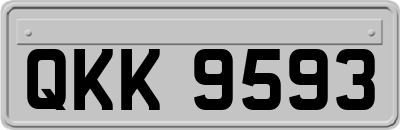 QKK 9593